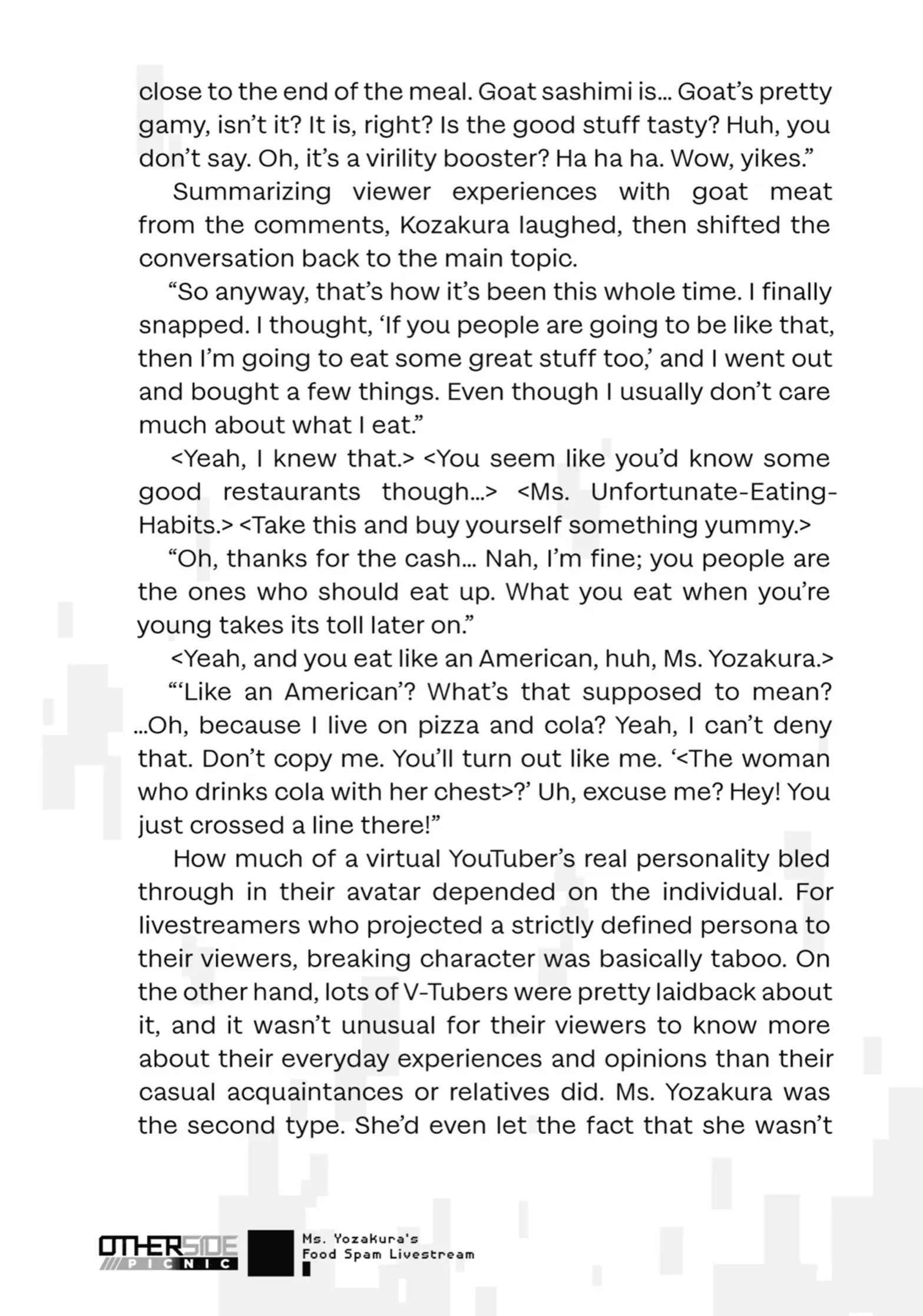 close to the end of the meal. Goat sashimi is… Goat's pretty gamy, isn't it? It is, right? Is the good stuff tasty? Huh, you don't say. Oh, it's a virility booster? Ha ha ha. Wow, yikes."

Summarizing viewer experiences with goat meat from the comments, Kozakura laughed, then shifted the conversation back to the main topic.

"So anyway, that's how it's been this whole time. I finally snapped. I thought, 'If you people are going to be like that, then I'm going to eat some great stuff too,' and I went out and bought a few things. Even though I usually don't care much about what I eat."

<Yeah, I knew that.> <You seem like you'd know some good restaurants though…> <Ms. Unfortunate-Eating-Habits.> <Take this and buy yourself something yummy.>

"Oh, thanks for the cash… Nah, I'm fine; you people are the ones who should eat up. What you eat when you're young takes its toll later on."

<Yeah, and you eat like an American, huh, Ms. Yozakura.>

"'Like an American'? What's that supposed to mean? …Oh, because I live on pizza and cola? Yeah, I can't deny that. Don't copy me. You'll turn out like me. '<The woman who drinks cola with her chest>?' Uh, excuse me? Hey! You just crossed a line there!"

How much of a virtual YouTuber's real personality bled through in their avatar depended on the individual. For livestreamers who projected a strictly defined persona to their viewers, breaking character was basically taboo. On the other hand, lots of V-Tubers were pretty laidback about it, and it wasn't unusual for their viewers to know more about their everyday experiences and opinions than their casual acquaintances or relatives did. Ms. Yozakura was the second type. She'd even let the fact that she wasn't

OTHERSIDE PICNIC

Ms. Yozakura's Food Spam Livestream